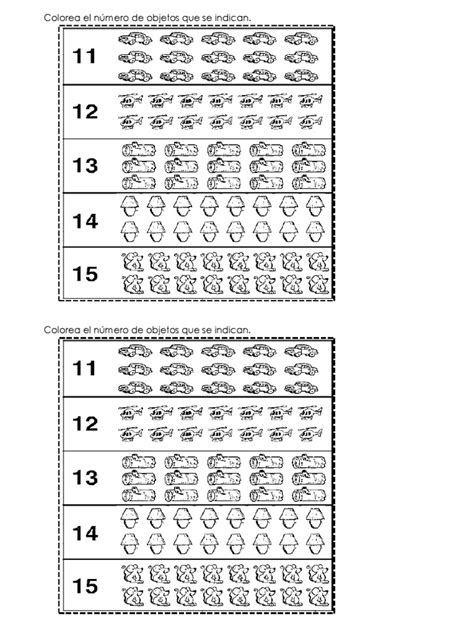 Colorea el número de objetos que se indican.

11

12

13

14

15

Colorea el número de objetos que se indican.

11

12

13

14

15